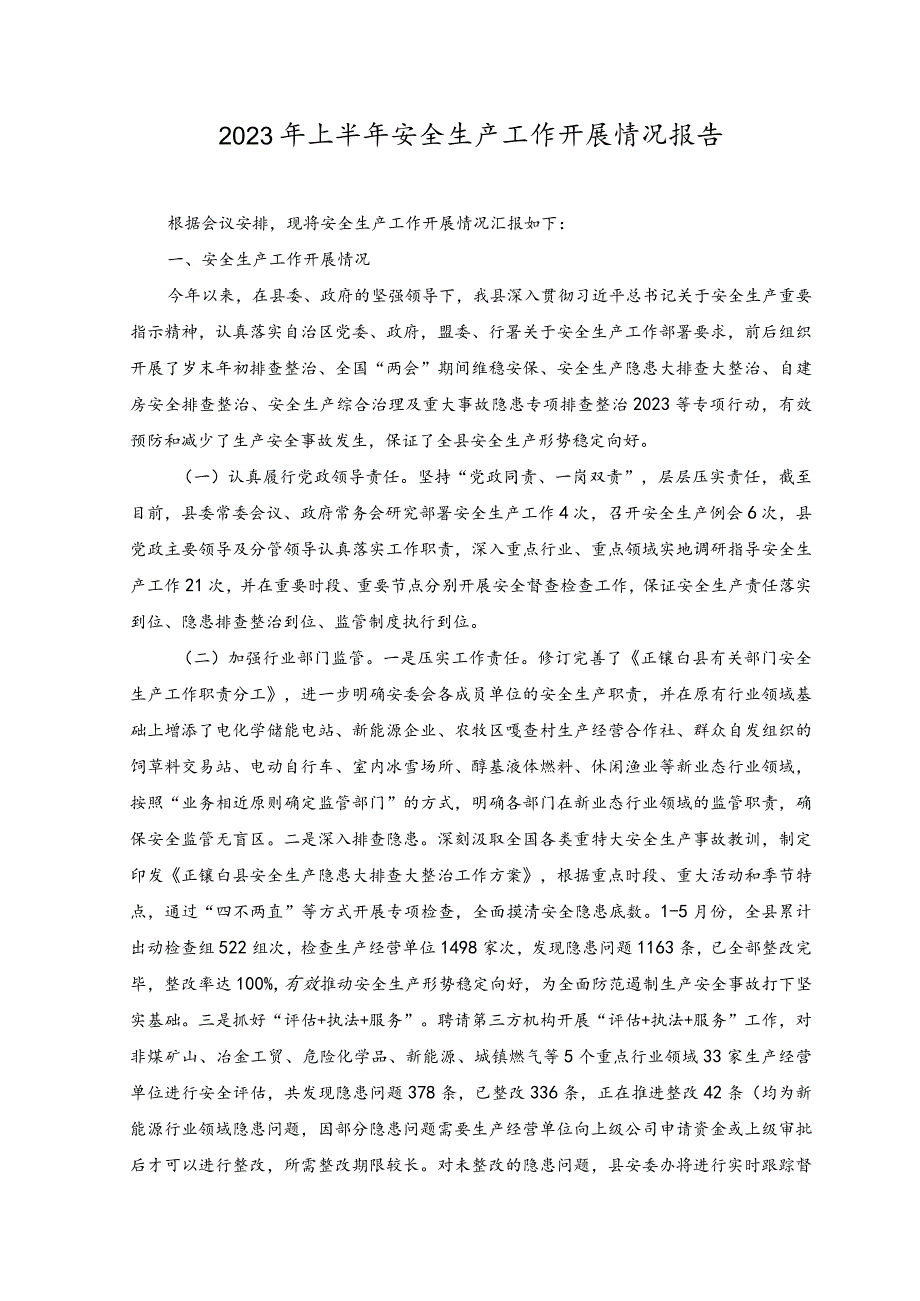 2023年上半年安全生产工作开展情况报告

根据会议安排，现将安全生产工作开展情况汇报如下：

一、安全生产工作开展情况

今年以来，在县委、政府的坚强领导下，我县深入贯彻习近平总书记关于安全生产重要指示精神，认真落实自治区党委、政府，盟委、行署关于安全生产工作部署要求，前后组织开展了岁末年初排查整治、全国“两会”期间维稳安保、安全生产隐患大排查大整治、自建房安全排查整治、安全生产综合治理及重大事故隐患专项排查整治2023等专项行动，有效预防和减少了生产安全事故发生，保证了全县安全生产形势稳定向好。

（一）认真履行党政领导责任。坚持“党政同责、一岗双责”，层层压实责任，截至目前，县委常委会议、政府常务会研究部署安全生产工作4次，召开安全生产例会6次，县党政主要领导及分管领导认真落实工作职责，深入重点行业、重点领域实地调研指导安全生产工作21次，并在重要时段、重要节点分别开展安全督查检查工作，保证安全生产责任落实到位、隐患排查整治到位、监管制度执行到位。

（二）加强行业部门监管。一是压实工作责任。修订完善了《正镶白县有关部门安全生产工作职责分工》，进一步明确安委会各成员单位的安全生产职责，并在原有行业领域基础上增添了电化学储能电站、新能源企业、农牧区嘎查村生产经营合作社、群众自发组织的饲草料交易站、电动自行车、室内冰雪场所、醇基液体燃料、休闲渔业等新业态行业领域，按照“业务相近原则确定监管部门”的方式，明确各部门在新业态行业领域的监管职责，确保安全监管无盲区。二是深入排查隐患。深刻汲取全国各类重特大安全生产事故教训，制定印发《正镶白县安全生产隐患大排查大整治工作方案》，根据重点时段、重大活动和季节特点，通过“四不两直”等方式开展专项检查，全面摸清安全隐患底数。1-5月份，全县累计出动检查组522组次，检查生产经营单位1498家次，发现隐患问题1163条，已全部整改完毕，整改率达100%，有效推动安全生产形势稳定向好，为全面防范遏制生产安全事故打下坚实基础。三是抓好“评估+执法+服务”。聘请第三方机构开展“评估+执法+服务”工作，对非煤矿山、冶金工贸、危险化学品、新能源、城镇燃气等5个重点行业领域33家生产经营单位进行安全评估，共发现隐患问题378条，已整改336条，正在推进整改42条（均为新能源行业领域隐患问题，因部分隐患问题需要生产经营单位向上级公司申请资金或上级审批后才可以进行整改，所需整改期限较长。对未整改的隐患问题，县安委办将进行实时跟踪督